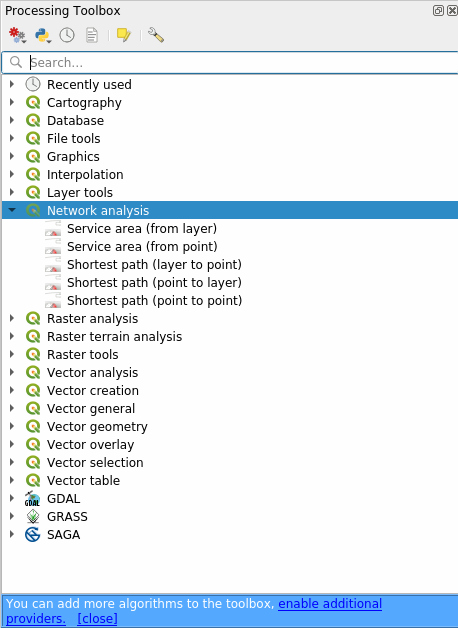 Processing Toolbox

Search...

Recently used
Cartography
Database
File tools
Graphics
Interpolation
Layer tools
Network analysis
Service area (from layer)
Service area (from point)
Shortest path (layer to point)
Shortest path (point to layer)
Shortest path (point to point)
Raster analysis
Raster terrain analysis
Raster tools
Vector analysis
Vector creation
Vector general
Vector geometry
Vector overlay
Vector selection
Vector table
GDAL
GRASS
SAGA

You can add more algorithms to the toolbox, enable additional providers. [close]